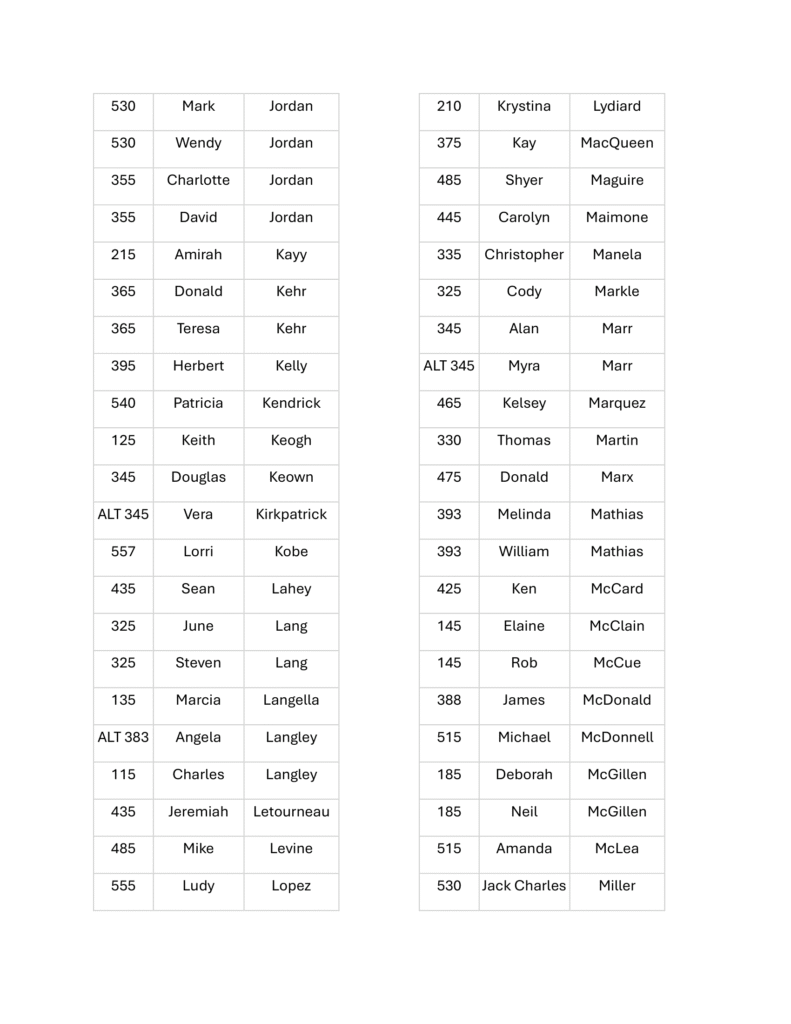 | 530 | Mark | Jordan |
|---|---|---|
| 530 | Wendy | Jordan |
| 355 | Charlotte | Jordan |
| 355 | David | Jordan |
| 215 | Amirah | Kayy |
| 365 | Donald | Kehr |
| 365 | Teresa | Kehr |
| 395 | Herbert | Kelly |
| 540 | Patricia | Kendrick |
| 125 | Keith | Keogh |
| 345 | Douglas | Keown |
| ALT 345 | Vera | Kirkpatrick |
| 557 | Lorri | Kobe |
| 435 | Sean | Lahey |
| 325 | June | Lang |
| 325 | Steven | Lang |
| 135 | Marcia | Langella |
| ALT 383 | Angela | Langley |
| 115 | Charles | Langley |
| 435 | Jeremiah | Letourneau |
| 485 | Mike | Levine |
| 555 | Ludy | Lopez |

| 210 | Krystina | Lydiard |
|---|---|---|
| 375 | Kay | MacQueen |
| 485 | Shyer | Maguire |
| 445 | Carolyn | Maimone |
| 335 | Christopher | Manela |
| 325 | Cody | Markle |
| 345 | Alan | Marr |
| ALT 345 | Myra | Marr |
| 465 | Kelsey | Marquez |
| 330 | Thomas | Martin |
| 475 | Donald | Marx |
| 393 | Melinda | Mathias |
| 393 | William | Mathias |
| 425 | Ken | McCard |
| 145 | Elaine | McClain |
| 145 | Rob | McCue |
| 388 | James | McDonald |
| 515 | Michael | McDonnell |
| 185 | Deborah | McGillen |
| 185 | Neil | McGillen |
| 515 | Amanda | McLea |
| 530 | Jack Charles | Miller |